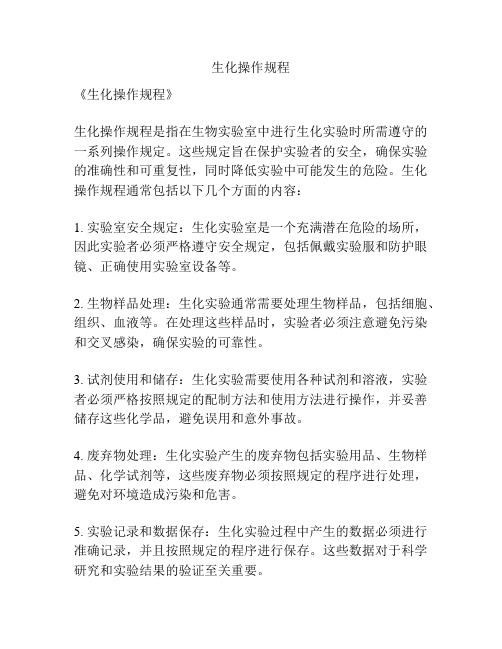 生化操作规程

《生化操作规程》

生化操作规程是指在生物实验室中进行生化实验时所需遵守的一系列操作规定。这些规定旨在保护实验者的安全，确保实验的准确性和可重复性，同时降低实验中可能发生的危险。生化操作规程通常包括以下几个方面的内容：

1. 实验室安全规定：生化实验室是一个充满潜在危险的场所，因此实验者必须严格遵守安全规定，包括佩戴实验服和防护眼镜、正确使用实验室设备等。

2. 生物样品处理：生化实验通常需要处理生物样品，包括细胞、组织、血液等。在处理这些样品时，实验者必须注意避免污染和交叉感染，确保实验的可靠性。

3. 试剂使用和储存：生化实验需要使用各种试剂和溶液，实验者必须严格按照规定的配制方法和使用方法进行操作，并妥善储存这些化学品，避免误用和意外事故。

4. 废弃物处理：生化实验产生的废弃物包括实验用品、生物样品、化学试剂等，这些废弃物必须按照规定的程序进行处理，避免对环境造成污染和危害。

5. 实验记录和数据保存：生化实验过程中产生的数据必须进行准确记录，并且按照规定的程序进行保存。这些数据对于科学研究和实验结果的验证至关重要。